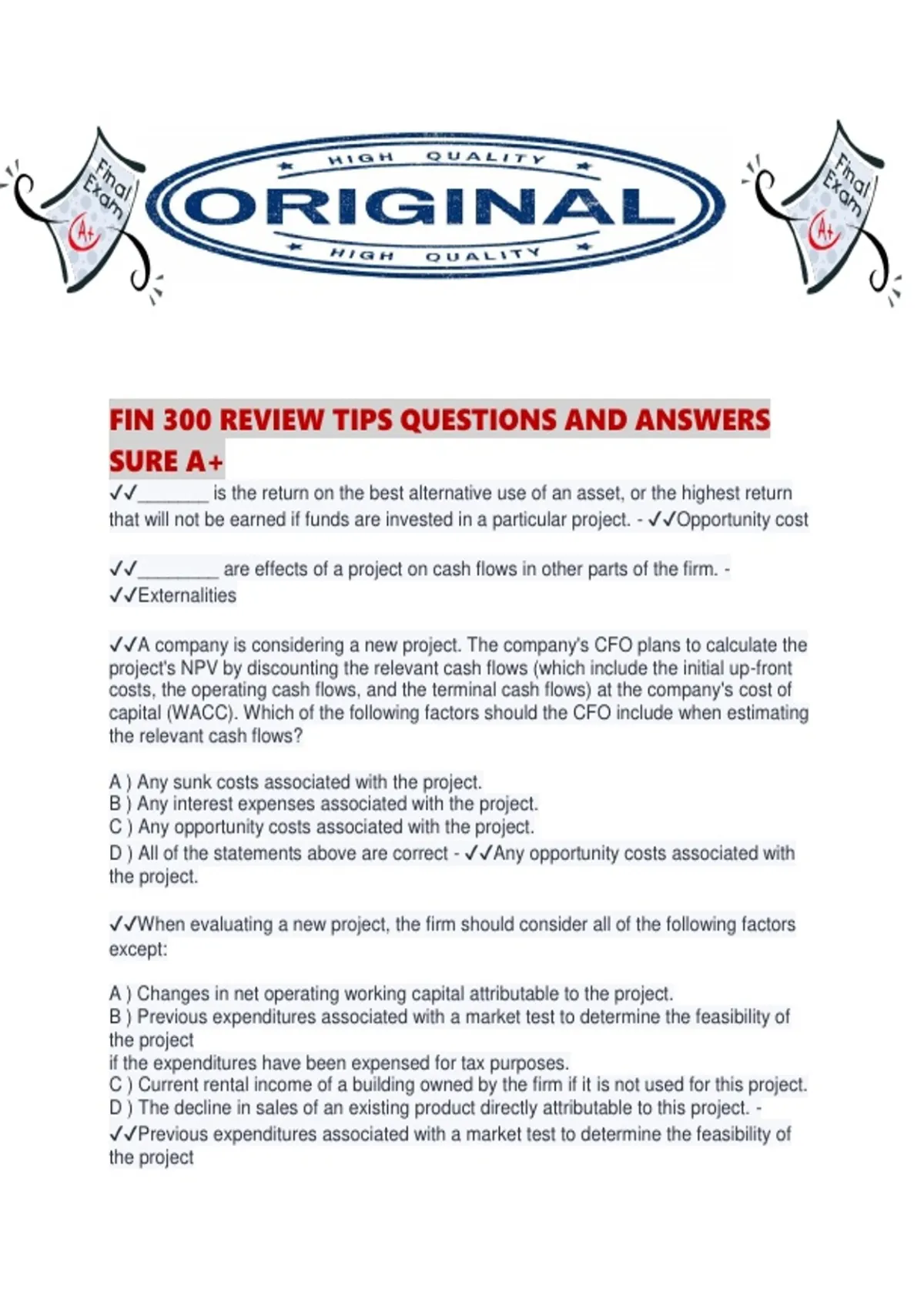 Final Exam A+

HIGH QUALITY
ORIGINAL
HIGH QUALITY

Final Exam A+

FIN 300 REVIEW TIPS QUESTIONS AND ANSWERS SURE A+

✓✓________ is the return on the best alternative use of an asset, or the highest return that will not be earned if funds are invested in a particular project. - ✓✓Opportunity cost

✓✓_________ are effects of a project on cash flows in other parts of the firm. - ✓✓Externalities

✓✓A company is considering a new project. The company's CFO plans to calculate the project's NPV by discounting the relevant cash flows (which include the initial up-front costs, the operating cash flows, and the terminal cash flows) at the company's cost of capital (WACC). Which of the following factors should the CFO include when estimating the relevant cash flows?

A ) Any sunk costs associated with the project.
B ) Any interest expenses associated with the project.
C ) Any opportunity costs associated with the project.
D ) All of the statements above are correct - ✓✓Any opportunity costs associated with the project.

✓✓When evaluating a new project, the firm should consider all of the following factors except:

A ) Changes in net operating working capital attributable to the project.
B ) Previous expenditures associated with a market test to determine the feasibility of the project
if the expenditures have been expensed for tax purposes.
C ) Current rental income of a building owned by the firm if it is not used for this project.
D ) The decline in sales of an existing product directly attributable to this project. - ✓✓Previous expenditures associated with a market test to determine the feasibility of the project